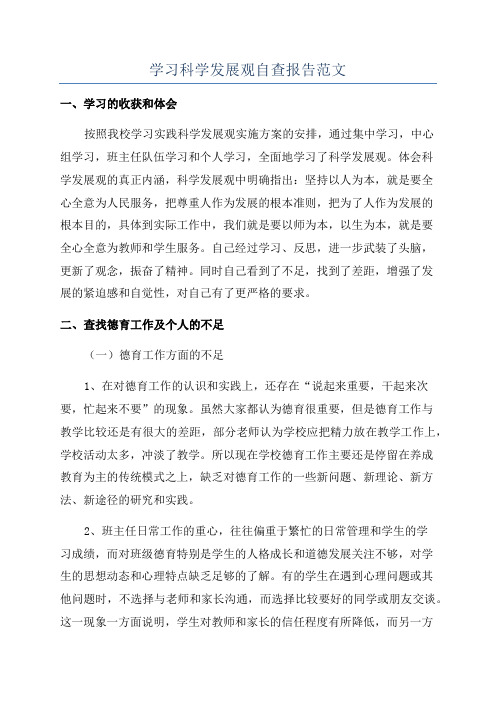 学习科学发展观自查报告范文

一、学习的收获和体会

按照我校学习实践科学发展观实施方案的安排，通过集中学习，中心组学习，班主任队伍学习和个人学习，全面地学习了科学发展观。体会科学发展观的真正内涵，科学发展观中明确指出：坚持以人为本，就是要全心全意为人民服务，把尊重人作为发展的根本准则，把为了人作为发展的根本目的，具体到实际工作中，我们就是要以师为本，以生为本，就是要全心全意为教师和学生服务。自己经过学习、反思，进一步武装了头脑，更新了观念，振奋了精神。同时自己看到了不足，找到了差距，增强了发展的紧迫感和自觉性，对自己有了更严格的要求。

二、查找德育工作及个人的不足

（一）德育工作方面的不足

1、在对德育工作的认识和实践上，还存在“说起来重要，干起来次要，忙起来不要”的现象。虽然大家都认为德育很重要，但是德育工作与教学比较还是有很大的差距，部分老师认为学校应把精力放在教学工作上，学校活动太多，冲淡了教学。所以现在学校德育工作主要还是停留在养成教育为主的传统模式之上，缺乏对德育工作的一些新问题、新理论、新方法、新途径的研究和实践。

2、班主任日常工作的重心，往往偏重于繁忙的日常管理和学生的学习成绩，而对班级德育特别是学生的人格成长和道德发展关注不够，对学生的思想动态和心理特点缺乏足够的了解。有的学生在遇到心理问题或其他问题时，不选择与老师和家长沟通，而选择比较要好的同学或朋友交谈。这一现象一方面说明，学生对教师和家长的信任程度有所降低，而另一方